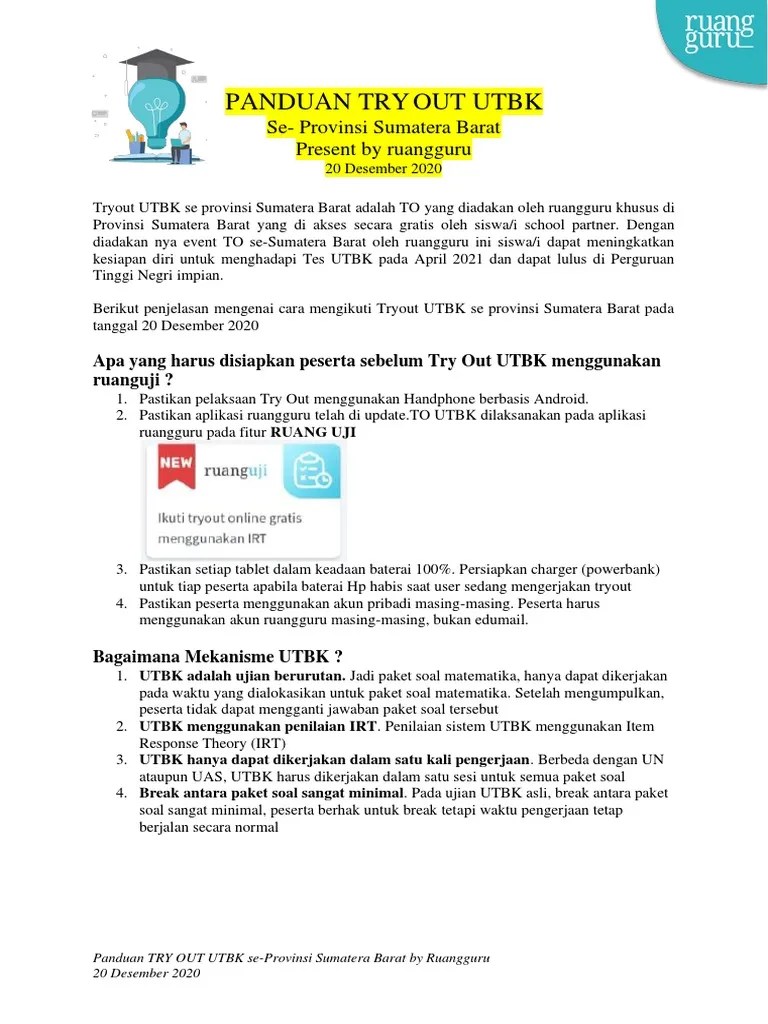 ruang guru

PANDUAN TRY OUT UTBK
Se- Provinsi Sumatera Barat
Present by ruangguru
20 Desember 2020

Tryout UTBK se provinsi Sumatera Barat adalah TO yang diadakan oleh ruangguru khusus di Provinsi Sumatera Barat yang di akses secara gratis oleh siswa/i school partner. Dengan diadakan nya event TO se-Sumatera Barat oleh ruangguru ini siswa/i dapat meningkatkan kesiapan diri untuk menghadapi Tes UTBK pada April 2021 dan dapat lulus di Perguruan Tinggi Negri impian.

Berikut penjelasan mengenai cara mengikuti Tryout UTBK se provinsi Sumatera Barat pada tanggal 20 Desember 2020

Apa yang harus disiapkan peserta sebelum Try Out UTBK menggunakan ruanguji ?
1. Pastikan pelaksaan Try Out menggunakan Handphone berbasis Android.
2. Pastikan aplikasi ruangguru telah di update.TO UTBK dilaksanakan pada aplikasi ruangguru pada fitur RUANG UJI

NEW ruanguji
Ikuti tryout online gratis menggunakan IRT

3. Pastikan setiap tablet dalam keadaan baterai 100%. Persiapkan charger (powerbank) untuk tiap peserta apabila baterai Hp habis saat user sedang mengerjakan tryout
4. Pastikan peserta menggunakan akun pribadi masing-masing. Peserta harus menggunakan akun ruangguru masing-masing, bukan edumail.

Bagaimana Mekanisme UTBK ?
1. UTBK adalah ujian berurutan. Jadi paket soal matematika, hanya dapat dikerjakan pada waktu yang dialokasikan untuk paket soal matematika. Setelah mengumpulkan, peserta tidak dapat mengganti jawaban paket soal tersebut
2. UTBK menggunakan penilaian IRT. Penilaian sistem UTBK menggunakan Item Response Theory (IRT)
3. UTBK hanya dapat dikerjakan dalam satu kali pengerjaan. Berbeda dengan UN ataupun UAS, UTBK harus dikerjakan dalam satu sesi untuk semua paket soal
4. Break antara paket soal sangat minimal. Pada ujian UTBK asli, break antara paket soal sangat minimal, peserta berhak untuk break tetapi waktu pengerjaan tetap berjalan secara normal

Panduan TRY OUT UTBK se-Provinsi Sumatera Barat by Ruangguru
20 Desember 2020